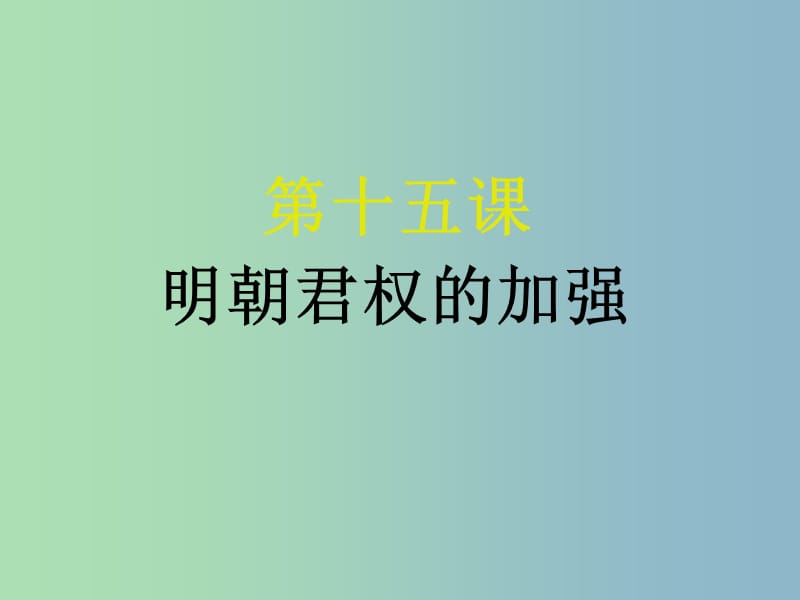 第十五课
明朝君权的加强